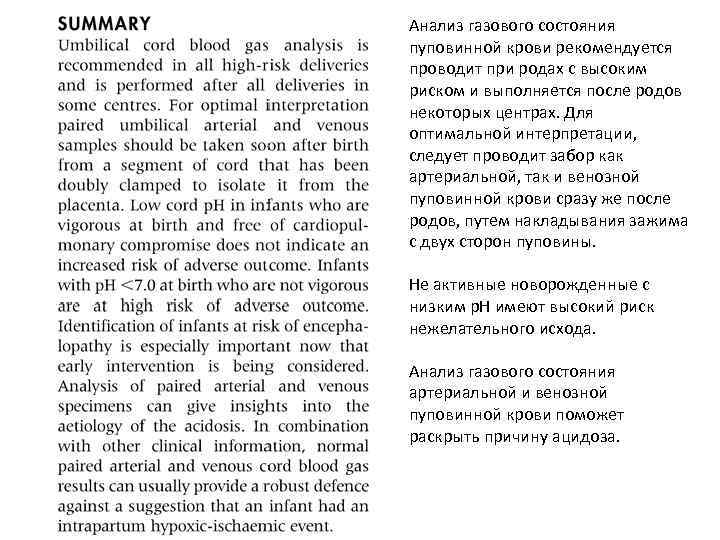 SUMMARY

Umbilical cord blood gas analysis is recommended in all high-risk deliveries and is performed after all deliveries in some centres. For optimal interpretation paired umbilical arterial and venous samples should be taken soon after birth from a segment of cord that has been doubly clamped to isolate it from the placenta. Low cord pH in infants who are vigorous at birth and free of cardiopulmonary compromise does not indicate an increased risk of adverse outcome. Infants with pH <7.0 at birth who are not vigorous are at high risk of adverse outcome. Identification of infants at risk of encephalopathy is especially important now that early intervention is being considered. Analysis of paired arterial and venous specimens can give insights into the aetiology of the acidosis. In combination with other clinical information, normal paired arterial and venous cord blood gas results can usually provide a robust defence against a suggestion that an infant had an intrapartum hypoxic-ischaemic event.

Анализ газового состояния пуповинной крови рекомендуется проводит при родах с высоким риском и выполняется после родов некоторых центрах. Для оптимальной интерпретации, следует проводит забор как артериальной, так и венозной пуповинной крови сразу же после родов, путем накладывания зажима с двух сторон пуповины.

Не активные новорожденные с низким pH имеют высокий риск нежелательного исхода.

Анализ газового состояния артериальной и венозной пуповинной крови поможет раскрыть причину ацидоза.